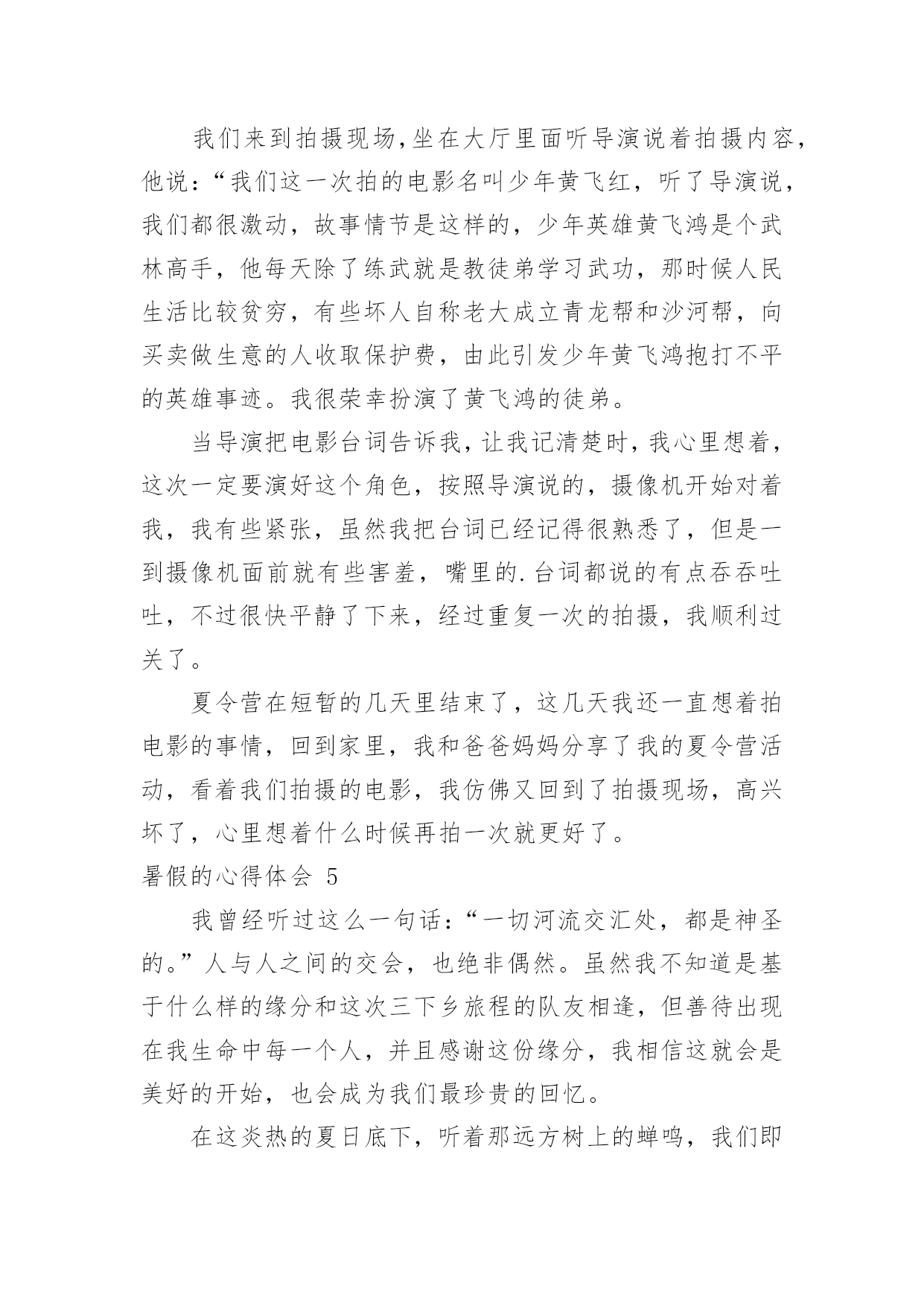 我们来到拍摄现场,坐在大厅里面听导演说着拍摄内容,他说:“我们这一次拍的电影名叫少年黄飞红，听了导演说，我们都很激动，故事情节是这样的，少年英雄黄飞鸿是个武林高手，他每天除了练武就是教徒弟学习武功，那时候人民生活比较贫穷，有些坏人自称老大成立青龙帮和沙河帮，向买卖做生意的人收取保护费，由此引发少年黄飞鸿抱打不平的英雄事迹。我很荣幸扮演了黄飞鸿的徒弟。

当导演把电影台词告诉我,让我记清楚时,我心里想着，这次一定要演好这个角色，按照导演说的，摄像机开始对着我，我有些紧张，虽然我把台词已经记得很熟悉了，但是一到摄像机面前就有些害羞，嘴里的.台词都说的有点吞吞吐吐，不过很快平静了下来，经过重复一次的拍摄，我顺利过关了。

夏令营在短暂的几天里结束了，这几天我还一直想着拍电影的事情，回到家里，我和爸爸妈妈分享了我的夏令营活动，看着我们拍摄的电影，我仿佛又回到了拍摄现场，高兴坏了，心里想着什么时候再拍一次就更好了。

暑假的心得体会 5

我曾经听过这么一句话:“一切河流交汇处，都是神圣的。”人与人之间的交会，也绝非偶然。虽然我不知道是基于什么样的缘分和这次三下乡旅程的队友相逢，但善待出现在我生命中每一个人，并且感谢这份缘分，我相信这就会是美好的开始，也会成为我们最珍贵的回忆。

在这炎热的夏日底下，听着那远方树上的蝉鸣，我们即